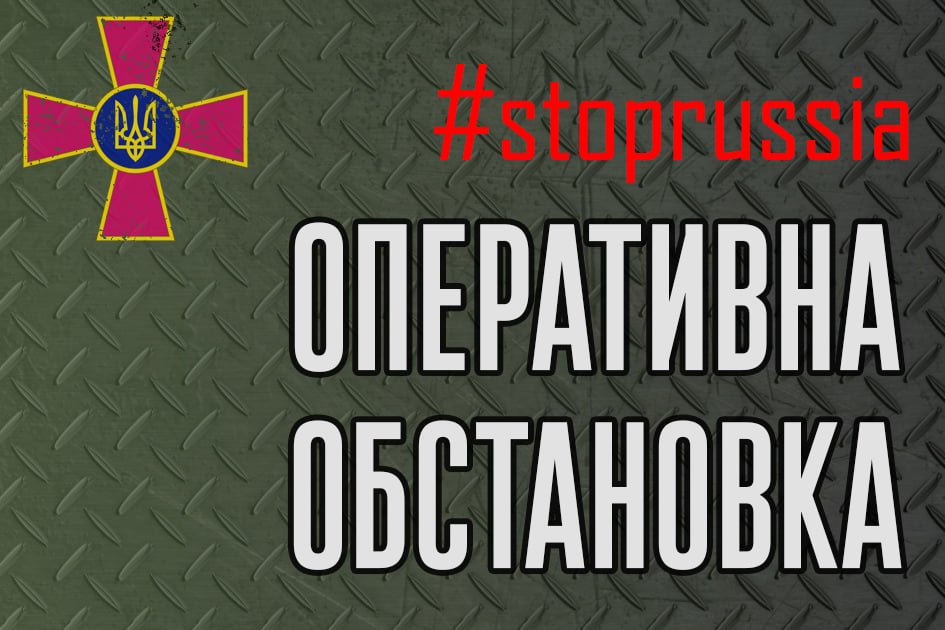 #stoprussia

ОПЕРАТИВНА ОБСТАНОВКА